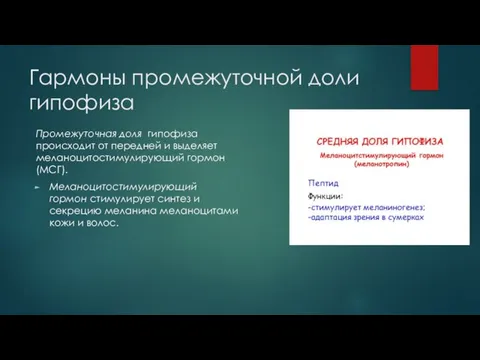 Гармоны промежуточной доли гипофиза

Промежуточная доля гипофиза происходит от передней и выделяет меланоцитостимулирующий гормон (МСГ).

Меланоцитостимулирующий гормон стимулирует синтез и секрецию меланина меланоцитами кожи и волос.

СРЕДНЯЯ ДОЛЯ ГИПОФИЗА

Меланоцитстимулирующий гормон (меланотропин)

Пептид

Функции:
-стимулирует меланиногенез;
-адаптация зрения в сумерках